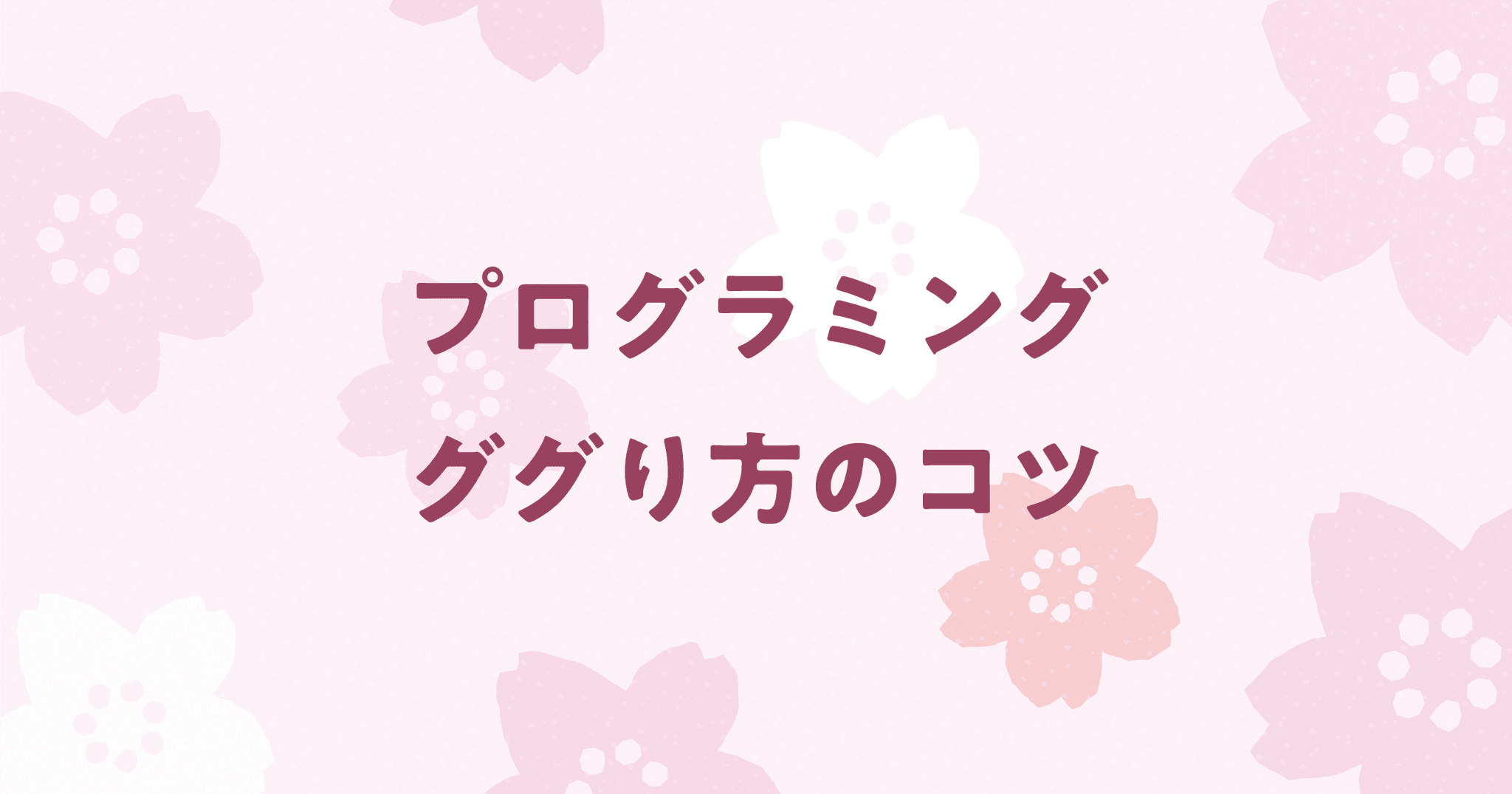 プログラミング
ググり方のコツ